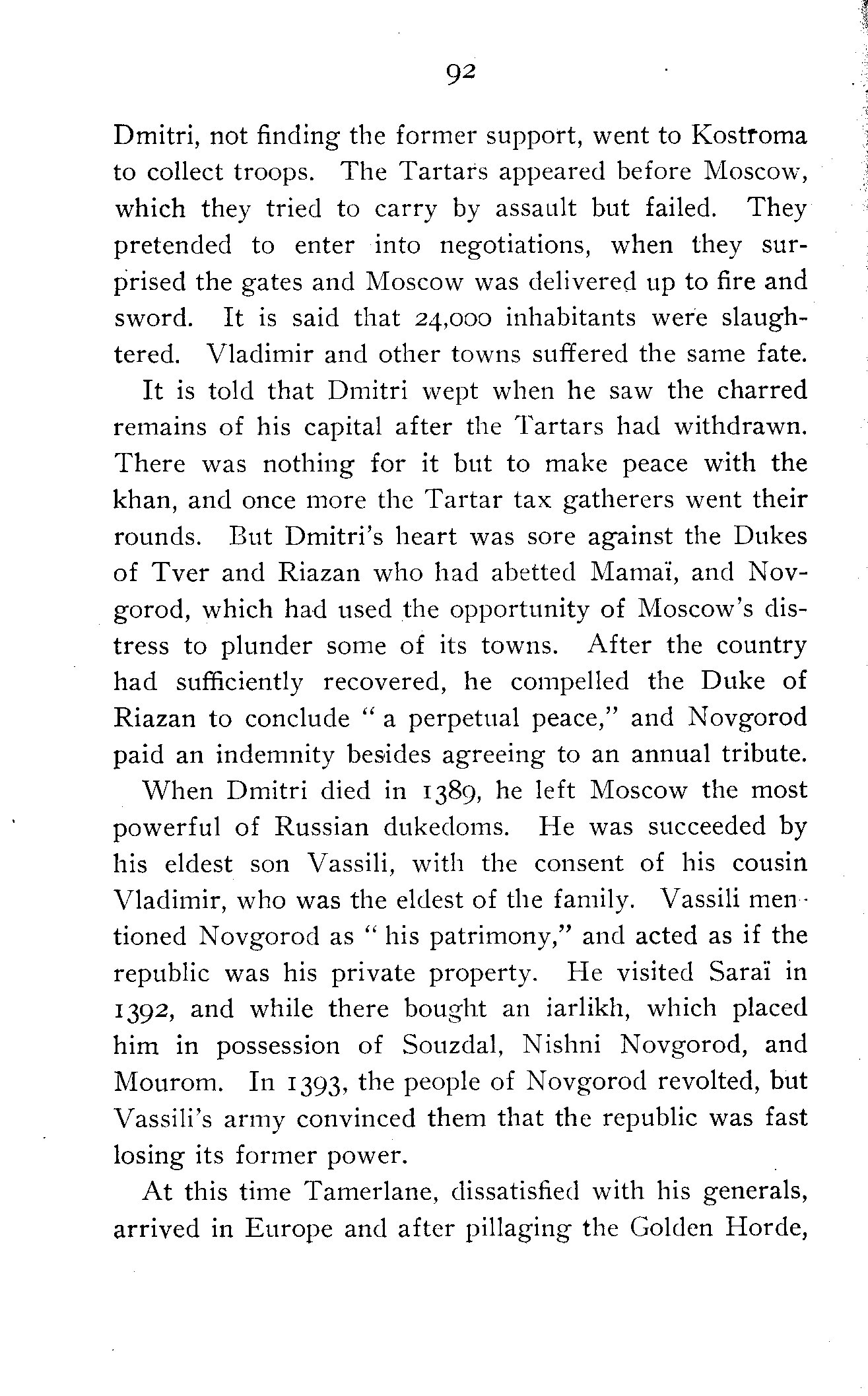 92

Dmitri, not finding the former support, went to Kostroma to collect troops. The Tartars appeared before Moscow, which they tried to carry by assault but failed. They pretended to enter into negotiations, when they surprised the gates and Moscow was delivered up to fire and sword. It is said that 24,000 inhabitants were slaughtered. Vladimir and other towns suffered the same fate.

It is told that Dmitri wept when he saw the charred remains of his capital after the Tartars had withdrawn. There was nothing for it but to make peace with the khan, and once more the Tartar tax gatherers went their rounds. But Dmitri's heart was sore against the Dukes of Tver and Riazan who had abetted Mamaï, and Novgorod, which had used the opportunity of Moscow's distress to plunder some of its towns. After the country had sufficiently recovered, he compelled the Duke of Riazan to conclude "a perpetual peace," and Novgorod paid an indemnity besides agreeing to an annual tribute.

When Dmitri died in 1389, he left Moscow the most powerful of Russian dukedoms. He was succeeded by his eldest son Vassili, with the consent of his cousin Vladimir, who was the eldest of the family. Vassili mentioned Novgorod as "his patrimony," and acted as if the republic was his private property. He visited Saraï in 1392, and while there bought an iarlikh, which placed him in possession of Souzdal, Nishni Novgorod, and Mourom. In 1393, the people of Novgorod revolted, but Vassili's army convinced them that the republic was fast losing its former power.

At this time Tamerlane, dissatisfied with his generals, arrived in Europe and after pillaging the Golden Horde,